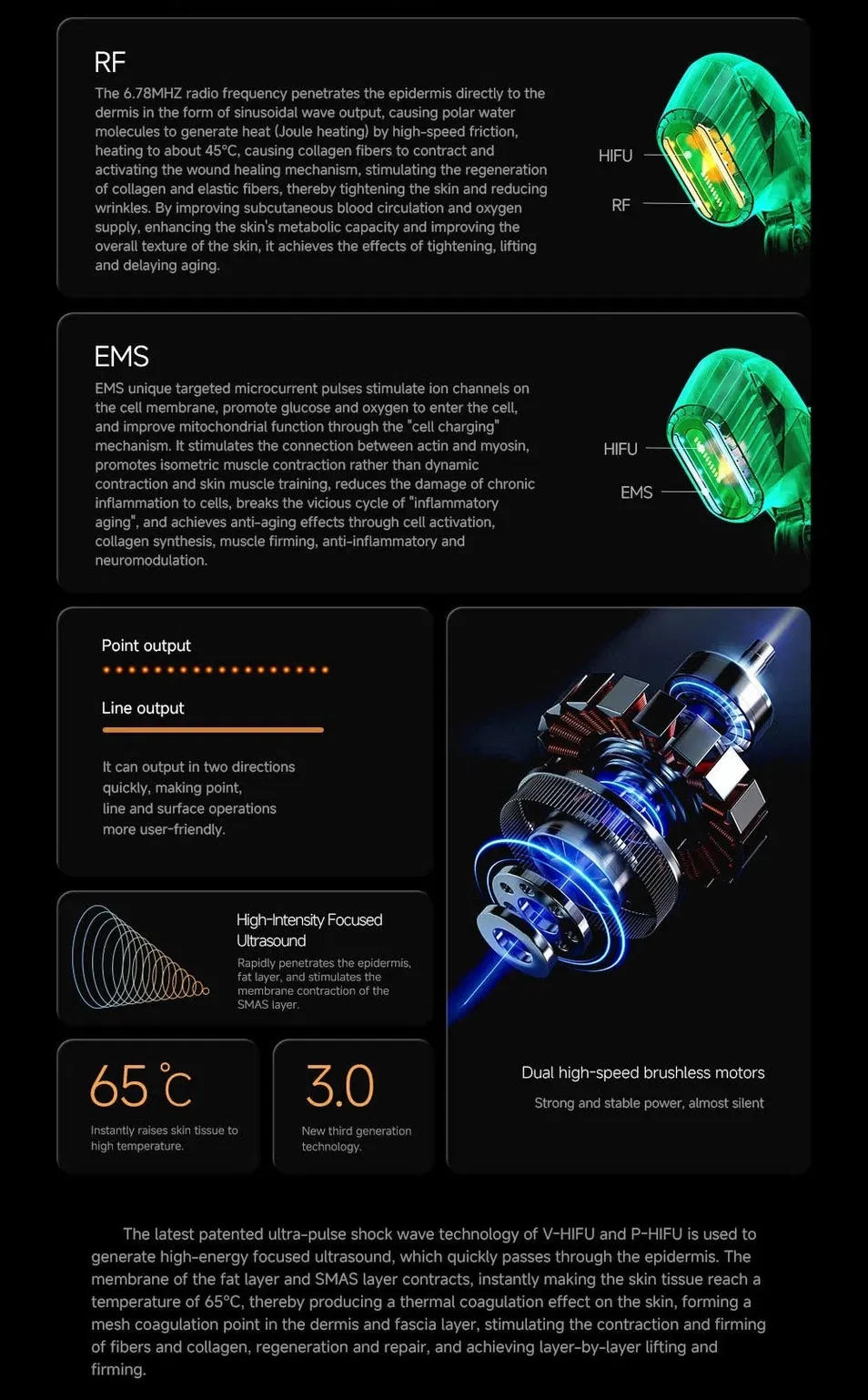 RF

The 6.78MHZ radio frequency penetrates the epidermis directly to the dermis in the form of sinusoidal wave output, causing polar water molecules to generate heat (Joule heating) by high-speed friction, heating to about 45°C, causing collagen fibers to contract and activating the wound healing mechanism, stimulating the regeneration of collagen and elastic fibers, thereby tightening the skin and reducing wrinkles. By improving subcutaneous blood circulation and oxygen supply, enhancing the skin's metabolic capacity and improving the overall texture of the skin, it achieves the effects of tightening, lifting and delaying aging.

HIFU

RF

EMS

EMS unique targeted microcurrent pulses stimulate ion channels on the cell membrane, promote glucose and oxygen to enter the cell, and improve mitochondrial function through the "cell charging" mechanism. It stimulates the connection between actin and myosin, promotes isometric muscle contraction rather than dynamic contraction and skin muscle training, reduces the damage of chronic inflammation to cells, breaks the vicious cycle of "inflammatory aging", and achieves anti-aging effects through cell activation, collagen synthesis, muscle firming, anti-inflammatory and neuromodulation.

HIFU

EMS

Point output

Line output

It can output in two directions quickly, making point, line and surface operations more user-friendly.

High-Intensity Focused Ultrasound

Rapidly penetrates the epidermis, fat layer, and stimulates the membrane contraction of the SMAS layer.

65 ℃

Instantly raises skin tissue to high temperature.

3.0

New third generation technology.

Dual high-speed brushless motors

Strong and stable power, almost silent

The latest patented ultra-pulse shock wave technology of V-HIFU and P-HIFU is used to generate high-energy focused ultrasound, which quickly passes through the epidermis. The membrane of the fat layer and SMAS layer contracts, instantly making the skin tissue reach a temperature of 65°C, thereby producing a thermal coagulation effect on the skin, forming a mesh coagulation point in the dermis and fascia layer, stimulating the contraction and firming of fibers and collagen, regeneration and repair, and achieving layer-by-layer lifting and firming.